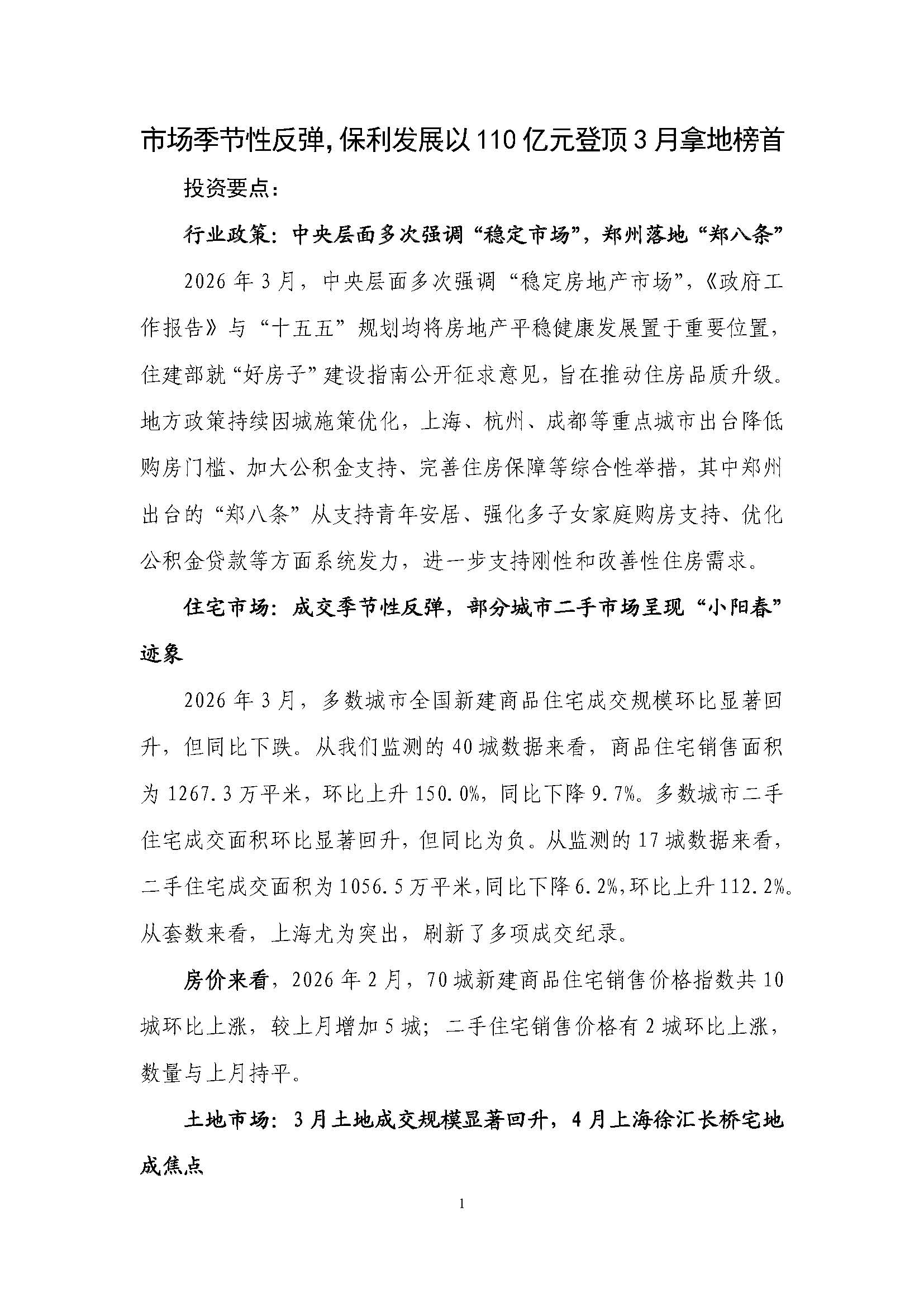 市场季节性反弹,保利发展以110亿元登顶3月拿地榜首

投资要点:

行业政策:中央层面多次强调“稳定市场”,郑州落地“郑八条”

2026年3月,中央层面多次强调“稳定房地产市场”,《政府工作报告》与“十五五”规划均将房地产平稳健康发展置于重要位置,住建部就“好房子”建设指南公开征求意见,旨在推动住房品质升级。地方政策持续因城施策优化,上海、杭州、成都等重点城市出台降低购房门槛、加大公积金支持、完善住房保障等综合性举措,其中郑州出台的“郑八条”从支持青年安居、强化多子女家庭购房支持、优化公积金贷款等方面系统发力,进一步支持刚性和改善性住房需求。

住宅市场:成交季节性反弹,部分城市二手市场呈现“小阳春”迹象

2026年3月,多数城市全国新建商品住宅成交规模环比显著回升,但同比下跌。从我们监测的40城数据来看,商品住宅销售面积为1267.3万平米,环比上升150.0%,同比下降9.7%。多数城市二手住宅成交面积环比显著回升,但同比为负。从监测的17城数据来看,二手住宅成交面积为1056.5万平米,同比下降6.2%,环比上升112.2%。从套数来看,上海尤为突出,刷新了多项成交纪录。

房价来看,2026年2月,70城新建商品住宅销售价格指数共10城环比上涨,较上月增加5城;二手住宅销售价格有2城环比上涨,数量与上月持平。

土地市场:3月土地成交规模显著回升,4月上海徐汇长桥宅地成焦点

1